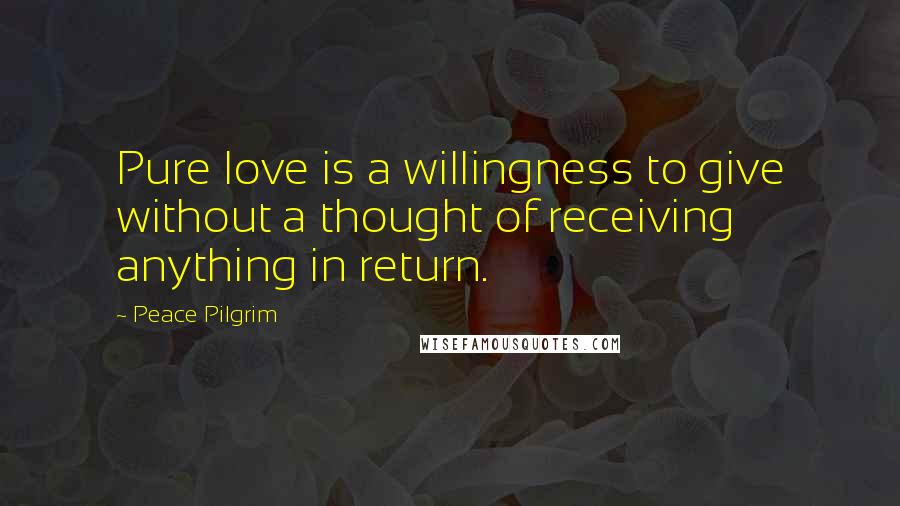 Pure love is a willingness to give without a thought of receiving anything in return.

~ Peace Pilgrim

WISEFAMOUSQUOTES.COM